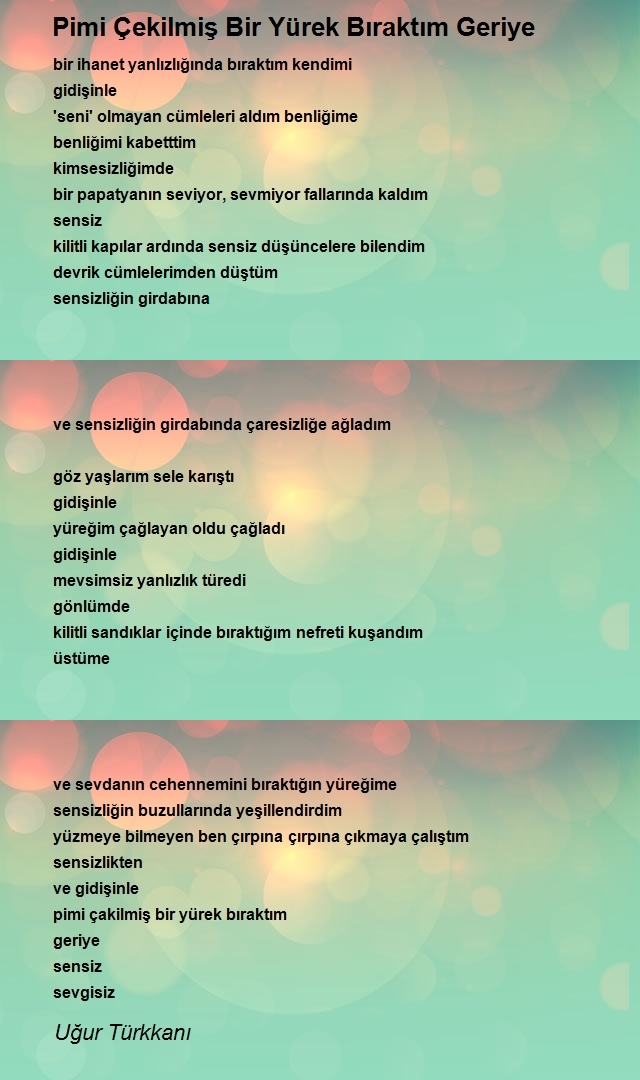 Pimi Çekilmiş Bir Yürek Bıraktım Geriye

bir ihanet yanlızlığında bıraktım kendimi
gidişinle
'seni' olmayan cümleleri aldım benliğime
benliğimi kabetttim
kimsesizliğimde
bir papatyanın seviyor, sevmiyor fallarında kaldım
sensiz
kilitli kapılar ardında sensiz düşüncelere bilendim
devrik cümlelerimden düştüm
sensizliğin girdabına

ve sensizliğin girdabında çaresizliğe ağladım

göz yaşlarım sele karıştı
gidişinle
yüreğim çağlayan oldu çağladı
gidişinle
mevsimsiz yanlızlık türedi
gönlümde
kilitli sandıklar içinde bıraktığım nefreti kuşandım
üstüme

ve sevdanın cehennemini bıraktığın yüreğime
sensizliğin buzullarında yeşillendirdim
yüzmeye bilmeyen ben çırpına çırpına çıkmaya çalıştım
sensizlikten
ve gidişinle
pimi çakilmiş bir yürek bıraktım
geriye
sensiz
sevgisiz

Uğur Türkkanı